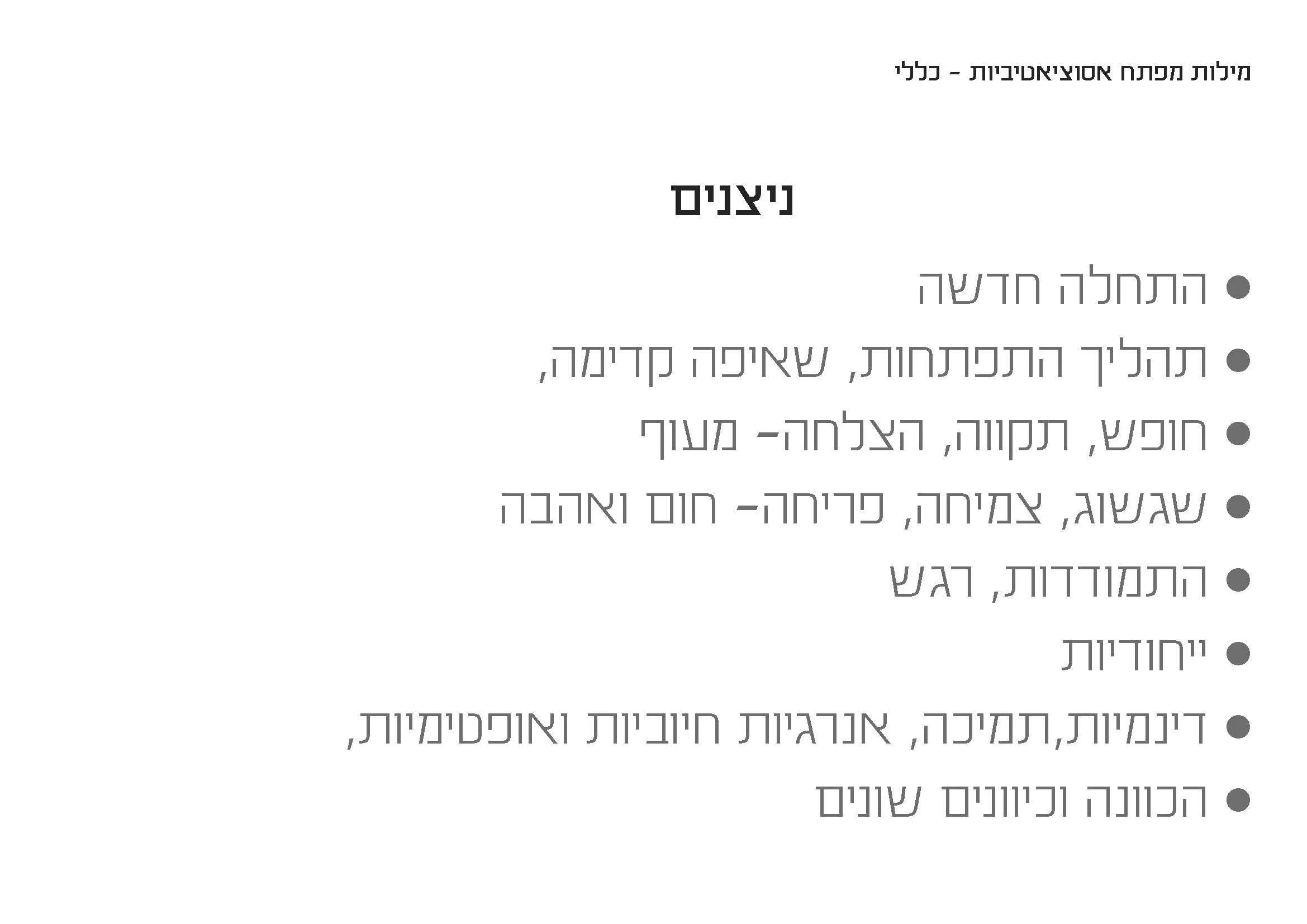 מילות מפתח אסוציאטיביות - כללי

ניצנים

• התחלה חדשה
• תהליך התפתחות, שאיפה קדימה,
• חופש, תקווה, הצלחה- מעוף
• שגשוג, צמיחה, פריחה- חום ואהבה
• התמודדות, רגש
• ייחודיות
• דינמיות,תמיכה, אנרגיות חיוביות ואופטימיות,
• הכוונה וכיוונים שונים